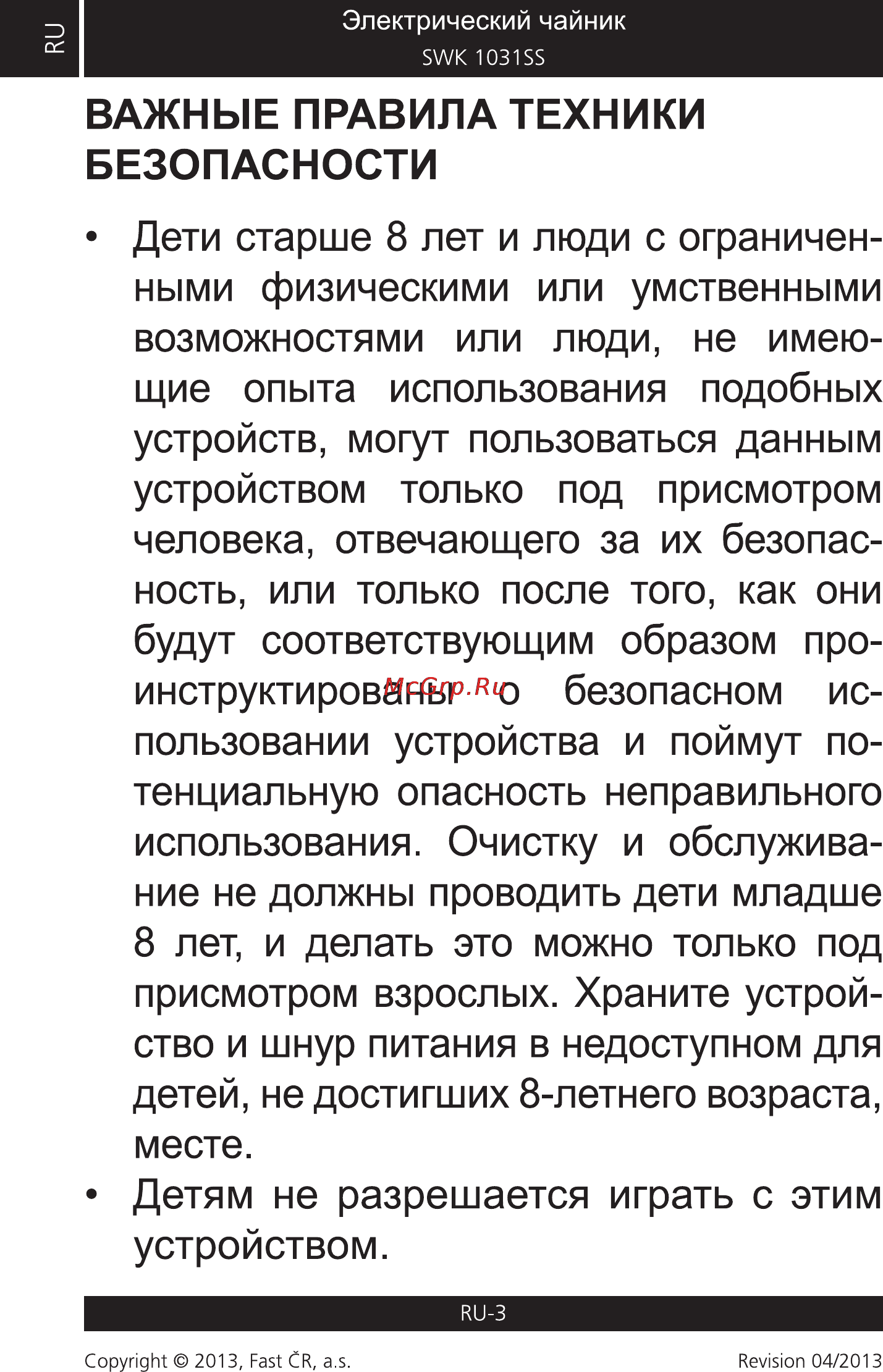 RU

Электрический чайник
SWK 1031SS

ВАЖНЫЕ ПРАВИЛА ТЕХНИКИ БЕЗОПАСНОСТИ

• Дети старше 8 лет и люди с ограниченными физическими или умственными возможностями или люди, не имеющие опыта использования подобных устройств, могут пользоваться данным устройством только под присмотром человека, отвечающего за их безопасность, или только после того, как они будут соответствующим образом проинструктированы о безопасном использовании устройства и поймут потенциальную опасность неправильного использования. Очистку и обслуживание не должны проводить дети младше 8 лет, и делать это можно только под присмотром взрослых. Храните устройство и шнур питания в недоступном для детей, не достигших 8-летнего возраста, месте.

• Детям не разрешается играть с этим устройством.

McGrp.Ru

RU-3

Copyright © 2013, Fast ČR, a.s.

Revision 04/2013